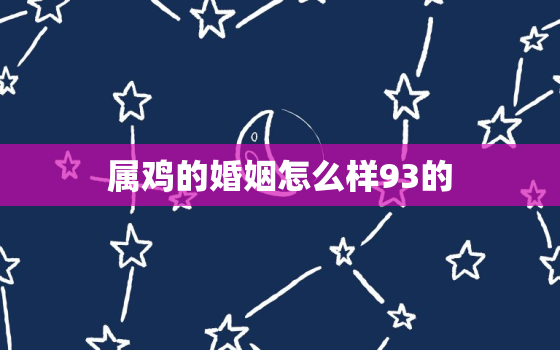 属鸡的婚姻怎么样93的